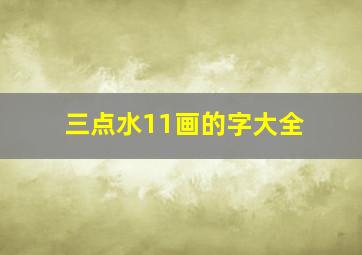 三点水11画的字大全